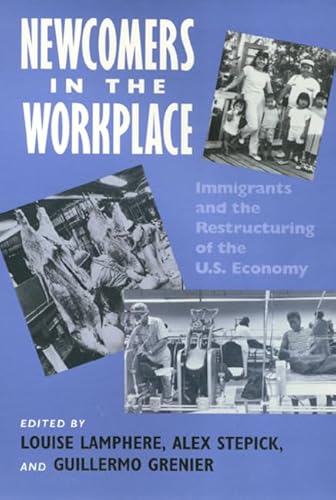 NEWCOMERS IN THE WORKPLACE

Immigrants and the Restructuring of the U.S. Economy

EDITED BY
LOUISE LAMPHERE, ALEX STEPICK, AND GUILLERMO GRENIER